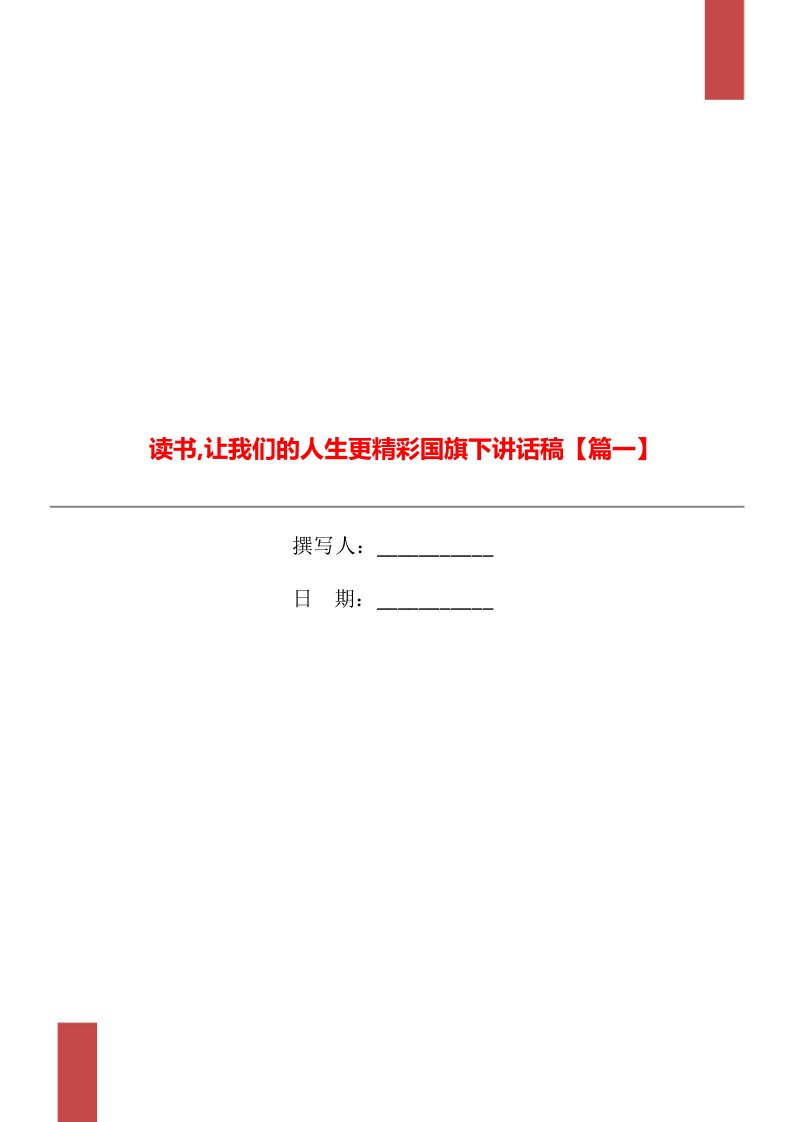 读书,让我们的人生更精彩国旗下讲话稿【篇一】

撰写人：___________

日　期：___________